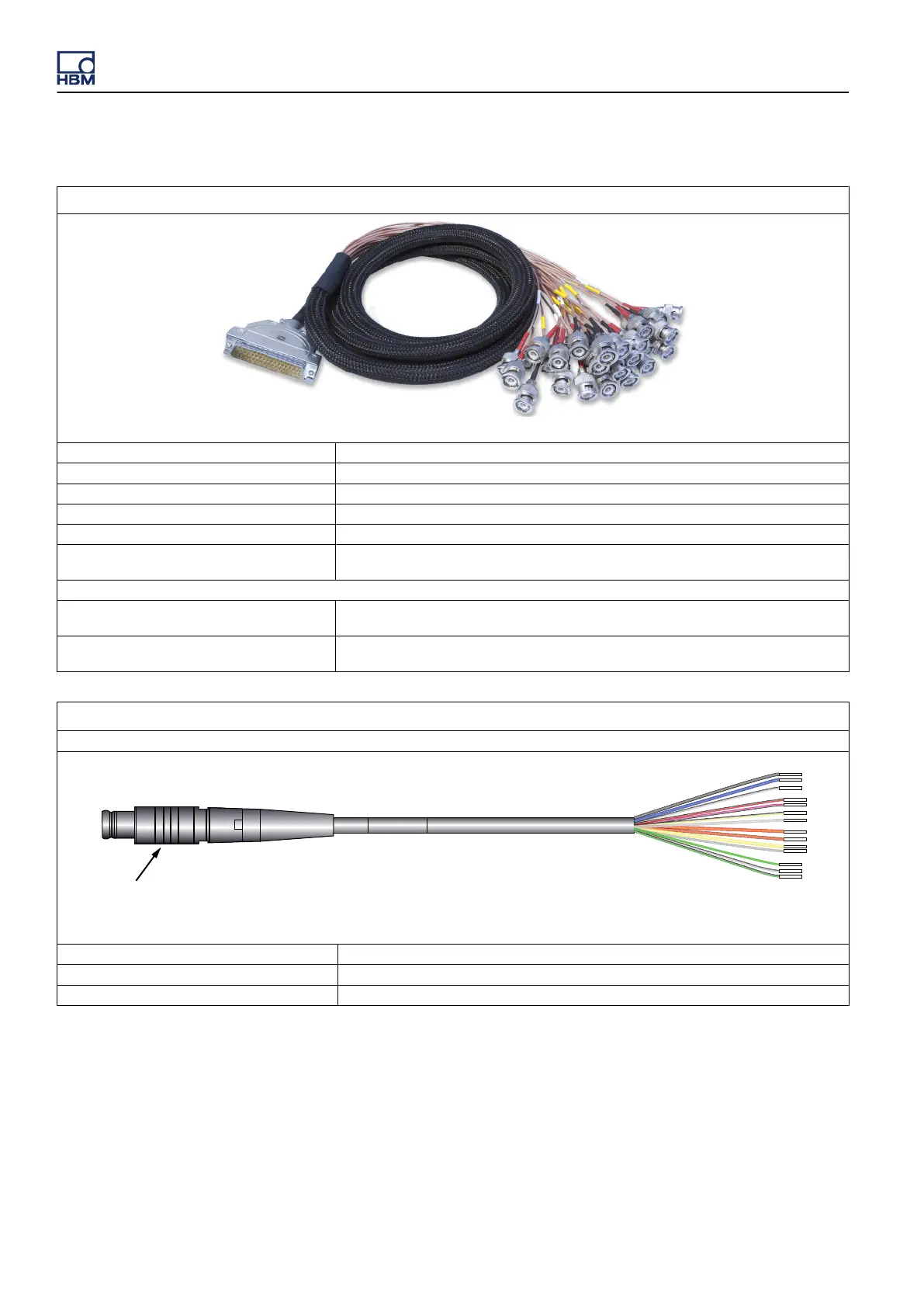 HBM